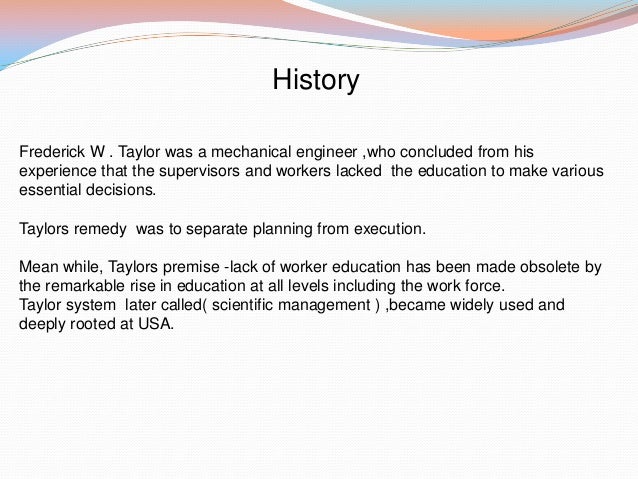 History

Frederick W . Taylor was a mechanical engineer ,who concluded from his experience that the supervisors and workers lacked the education to make various essential decisions.

Taylors remedy was to separate planning from execution.

Mean while, Taylors premise -lack of worker education has been made obsolete by the remarkable rise in education at all levels including the work force.
Taylor system later called( scientific management ) ,became widely used and deeply rooted at USA.